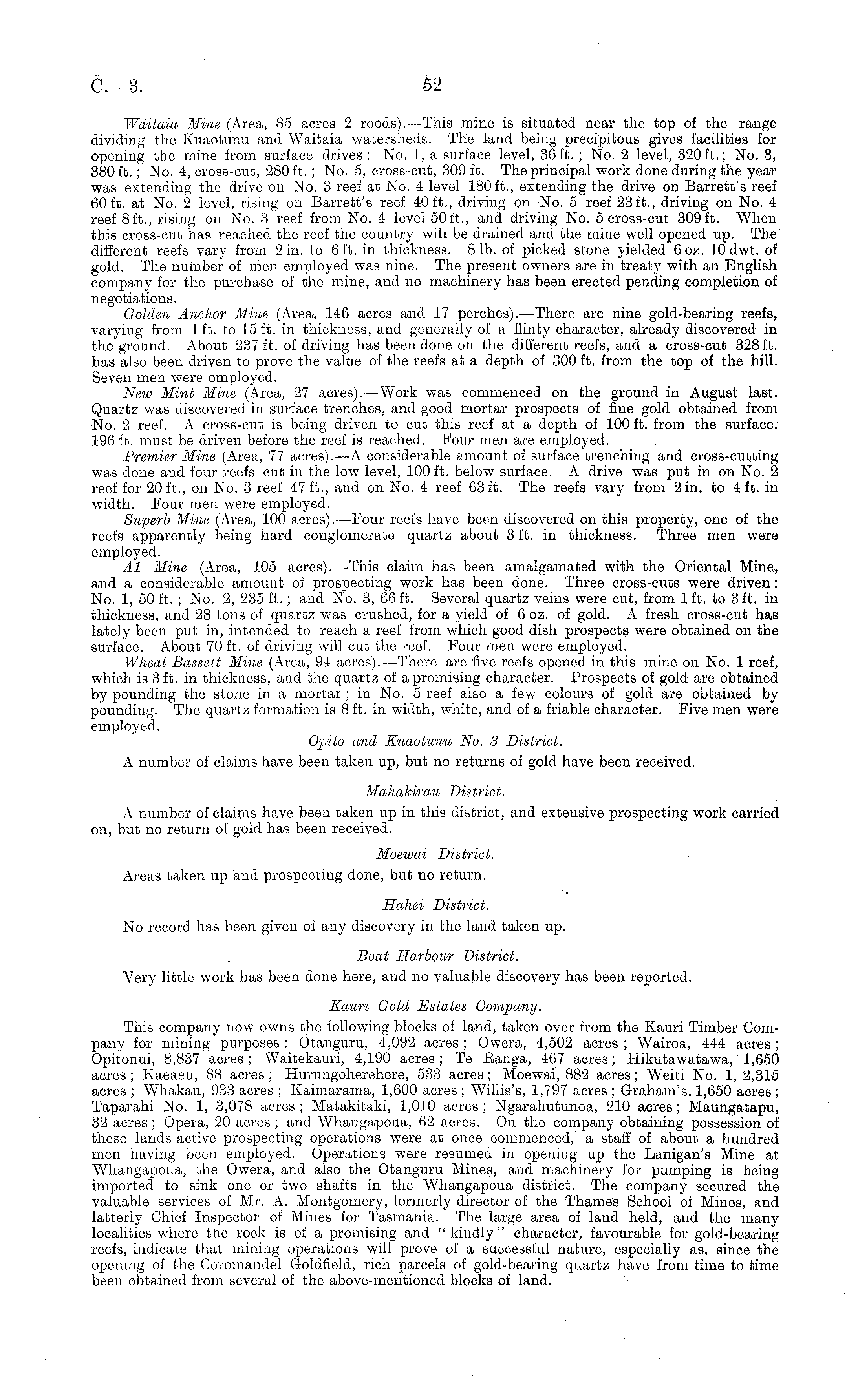 C.—3. 52

Waitaia Mine (Area, 85 acres 2 roods).—This mine is situated near the top of the range dividing the Kuaotunu and Waitaia watersheds. The land being precipitous gives facilities for opening the mine from surface drives: No. 1, a surface level, 36 ft.; No. 2 level, 320 ft.; No. 3, 380 ft.; No. 4, cross-cut, 280 ft.; No. 5, cross-cut, 309 ft. The principal work done during the year was extending the drive on No. 3 reef at No. 4 level 180 ft., extending the drive on Barrett's reef 60 ft. at No. 2 level, rising on Barrett's reef 40 ft., driving on No. 5 reef 23 ft., driving on No. 4 reef 8 ft., rising on No. 3 reef from No. 4 level 50 ft., and driving No. 5 cross-cut 309 ft. When this cross-cut has reached the reef the country will be drained and the mine well opened up. The different reefs vary from 2 in. to 6 ft. in thickness. 8 lb. of picked stone yielded 6 oz. 10 dwt. of gold. The number of men employed was nine. The present owners are in treaty with an English company for the purchase of the mine, and no machinery has been erected pending completion of negotiations.

Golden Anchor Mine (Area, 146 acres and 17 perches).—There are nine gold-bearing reefs, varying from 1 ft. to 15 ft. in thickness, and generally of a flinty character, already discovered in the ground. About 237 ft. of driving has been done on the different reefs, and a cross-cut 328 ft. has also been driven to prove the value of the reefs at a depth of 300 ft. from the top of the hill. Seven men were employed.

New Mint Mine (Area, 27 acres).—Work was commenced on the ground in August last. Quartz was discovered in surface trenches, and good mortar prospects of fine gold obtained from No. 2 reef. A cross-cut is being driven to cut this reef at a depth of 100 ft. from the surface. 196 ft. must be driven before the reef is reached. Four men are employed.

Premier Mine (Area, 77 acres).—A considerable amount of surface trenching and cross-cutting was done and four reefs cut in the low level, 100 ft. below surface. A drive was put in on No. 2 reef for 20 ft., on No. 3 reef 47 ft., and on No. 4 reef 63 ft. The reefs vary from 2 in. to 4 ft. in width. Four men were employed.

Superb Mine (Area, 100 acres).—Four reefs have been discovered on this property, one of the reefs apparently being hard conglomerate quartz about 3 ft. in thickness. Three men were employed.

A1 Mine (Area, 105 acres).—This claim has been amalgamated with the Oriental Mine, and a considerable amount of prospecting work has been done. Three cross-cuts were driven: No. 1, 50 ft.; No. 2, 235 ft.; and No. 3, 66 ft. Several quartz veins were cut, from 1 ft. to 3 ft. in thickness, and 28 tons of quartz was crushed, for a yield of 6 oz. of gold. A fresh cross-cut has lately been put in, intended to reach a reef from which good dish prospects were obtained on the surface. About 70 ft. of driving will cut the reef. Four men were employed.

Wheal Bassett Mine (Area, 94 acres).—There are five reefs opened in this mine on No. 1 reef, which is 3 ft. in thickness, and the quartz of a promising character. Prospects of gold are obtained by pounding the stone in a mortar; in No. 5 reef also a few colours of gold are obtained by pounding. The quartz formation is 8 ft. in width, white, and of a friable character. Five men were employed.

Opito and Kuaotunu No. 3 District.

A number of claims have been taken up, but no returns of gold have been received.

Mahakirau District.

A number of claims have been taken up in this district, and extensive prospecting work carried on, but no return of gold has been received.

Moewai District.

Areas taken up and prospecting done, but no return.

Hahei District.

No record has been given of any discovery in the land taken up.

Boat Harbour District.

Very little work has been done here, and no valuable discovery has been reported.

Kauri Gold Estates Company.

This company now owns the following blocks of land, taken over from the Kauri Timber Company for mining purposes: Otanguru, 4,092 acres; Owera, 4,502 acres; Wairoa, 444 acres; Opitonui, 8,837 acres; Waitekauri, 4,190 acres; Te Ranga, 467 acres; Hikutawatawa, 1,650 acres; Kaeaeu, 88 acres; Hurungoherehere, 533 acres; Moewai, 882 acres; Weiti No. 1, 2,315 acres; Whakau, 933 acres; Kaimarama, 1,600 acres; Willis's, 1,797 acres; Graham's, 1,650 acres; Taparahi No. 1, 3,078 acres; Matakitaki, 1,010 acres; Ngarahutunoa, 210 acres; Maungatapu, 32 acres; Opera, 20 acres; and Whangapoua, 62 acres. On the company obtaining possession of these lands active prospecting operations were at once commenced, a staff of about a hundred men having been employed. Operations were resumed in opening up the Lanigan's Mine at Whangapoua, the Owera, and also the Otanguru Mines, and machinery for pumping is being imported to sink one or two shafts in the Whangapoua district. The company secured the valuable services of Mr. A. Montgomery, formerly director of the Thames School of Mines, and latterly Chief Inspector of Mines for Tasmania. The large area of land held, and the many localities where the rock is of a promising and "kindly" character, favourable for gold-bearing reefs, indicate that mining operations will prove of a successful nature, especially as, since the opening of the Coromandel Goldfield, rich parcels of gold-bearing quartz have from time to time been obtained from several of the above-mentioned blocks of land.